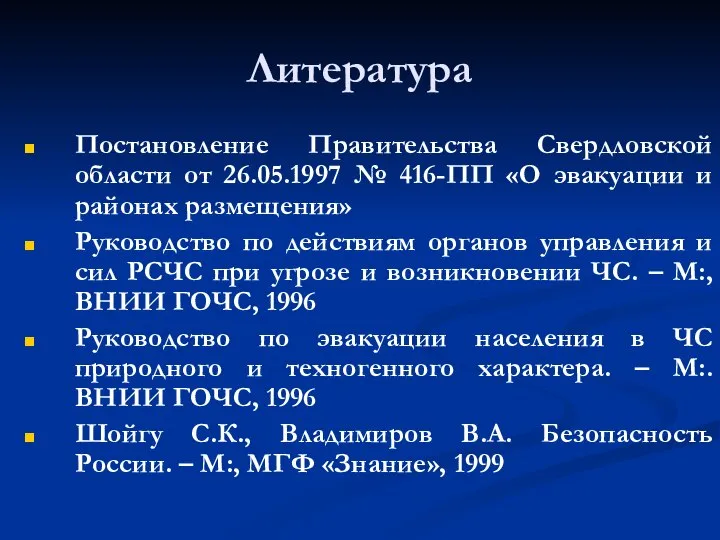 Литература

Постановление Правительства Свердловской области от 26.05.1997 № 416-ПП «О эвакуации и районах размещения»

Руководство по действиям органов управления и сил РСЧС при угрозе и возникновении ЧС. – М:, ВНИИ ГОЧС, 1996

Руководство по эвакуации населения в ЧС природного и техногенного характера. – М:. ВНИИ ГОЧС, 1996

Шойгу С.К., Владимиров В.А. Безопасность России. – М:, МГФ «Знание», 1999